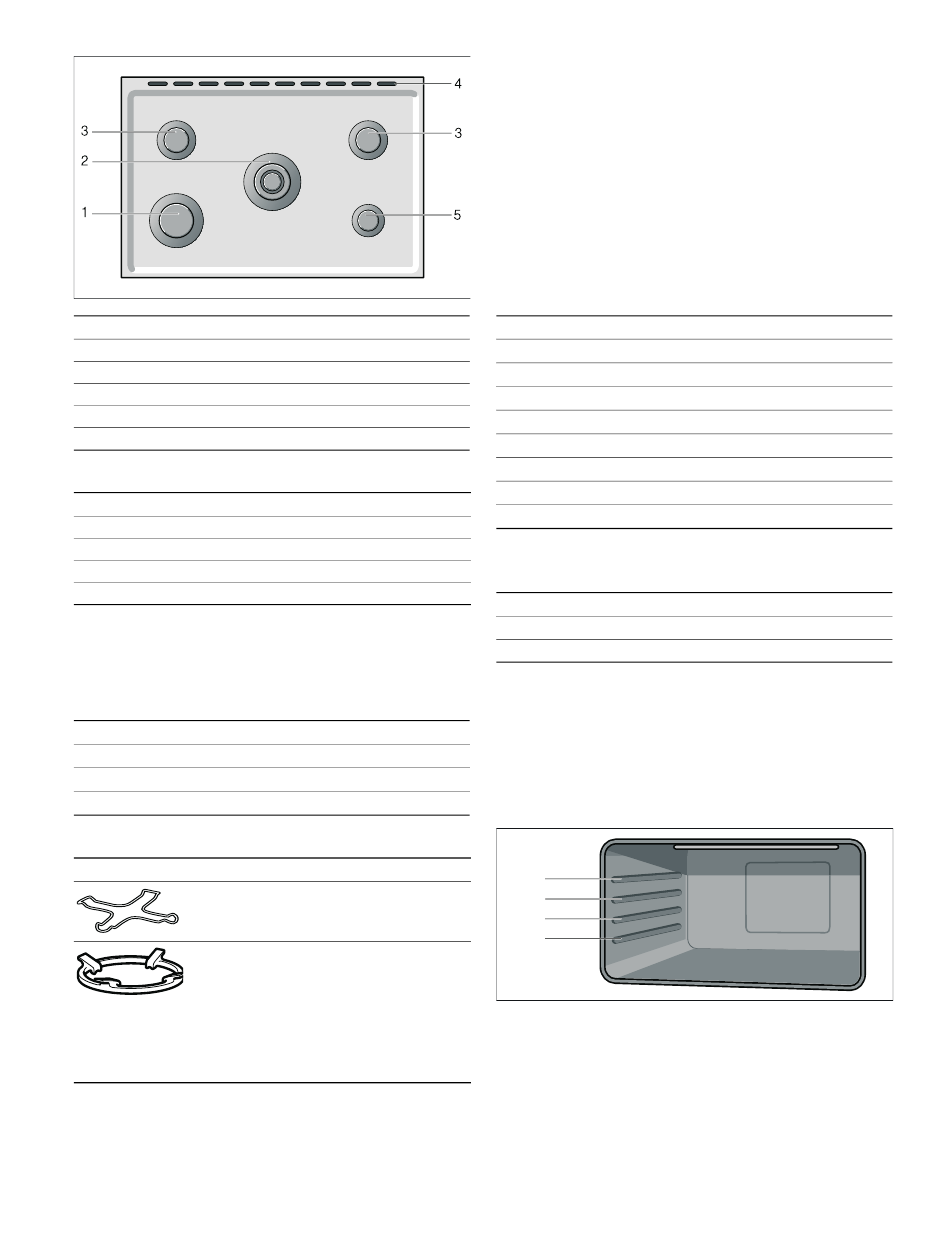 4
3
3
2
1
5